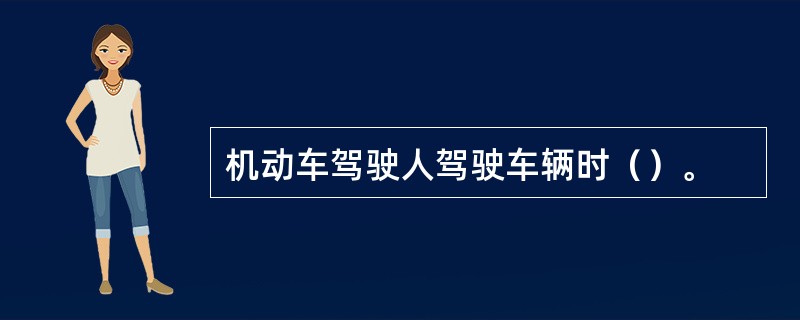 机动车驾驶人驾驶车辆时（）。